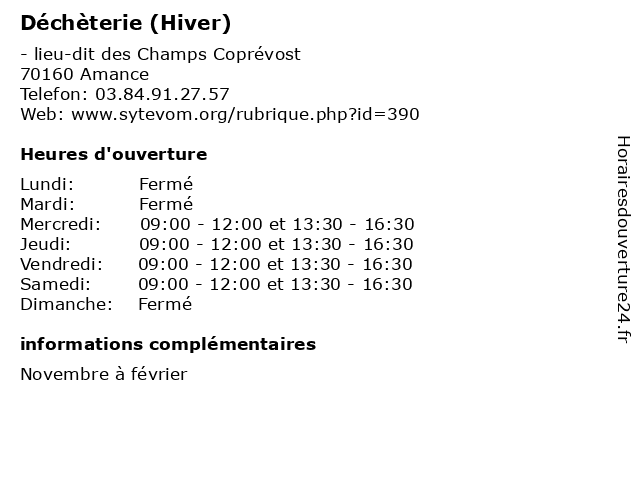 Déchèterie (Hiver)

- lieu-dit des Champs Coprévost
70160 Amance
Telefon: 03.84.91.27.57
Web: www.sytevom.org/rubrique.php?id=390

Heures d'ouverture

| | |
|---|---|
| Lundi: | Fermé |
| Mardi: | Fermé |
| Mercredi: | 09:00 - 12:00 et 13:30 - 16:30 |
| Jeudi: | 09:00 - 12:00 et 13:30 - 16:30 |
| Vendredi: | 09:00 - 12:00 et 13:30 - 16:30 |
| Samedi: | 09:00 - 12:00 et 13:30 - 16:30 |
| Dimanche: | Fermé |

informations complémentaires

Novembre à février

Horairesdouverture24.fr